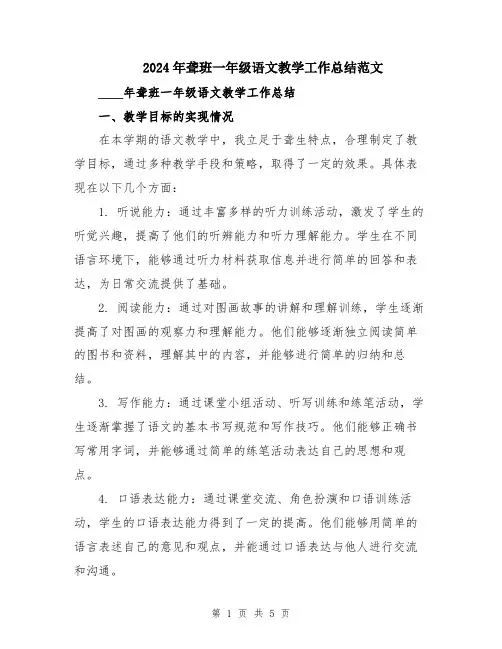 2024年聋班一年级语文教学工作总结范文

____年聋班一年级语文教学工作总结

一、教学目标的实现情况

在本学期的语文教学中，我立足于聋生特点，合理制定了教学目标，通过多种教学手段和策略，取得了一定的效果。具体表现在以下几个方面：

1. 听说能力：通过丰富多样的听力训练活动，激发了学生的听觉兴趣，提高了他们的听辨能力和听力理解能力。学生在不同语言环境下，能够通过听力材料获取信息并进行简单的回答和表达，为日常交流提供了基础。

2. 阅读能力：通过对图画故事的讲解和理解训练，学生逐渐提高了对图画的观察力和理解能力。他们能够逐渐独立阅读简单的图书和资料，理解其中的内容，并能够进行简单的归纳和总结。

3. 写作能力：通过课堂小组活动、听写训练和练笔活动，学生逐渐掌握了语文的基本书写规范和写作技巧。他们能够正确书写常用字词，并能够通过简单的练笔活动表达自己的思想和观点。

4. 口语表达能力：通过课堂交流、角色扮演和口语训练活动，学生的口语表达能力得到了一定的提高。他们能够用简单的语言表述自己的意见和观点，并能通过口语表达与他人进行交流和沟通。

第 1 页 共 5 页